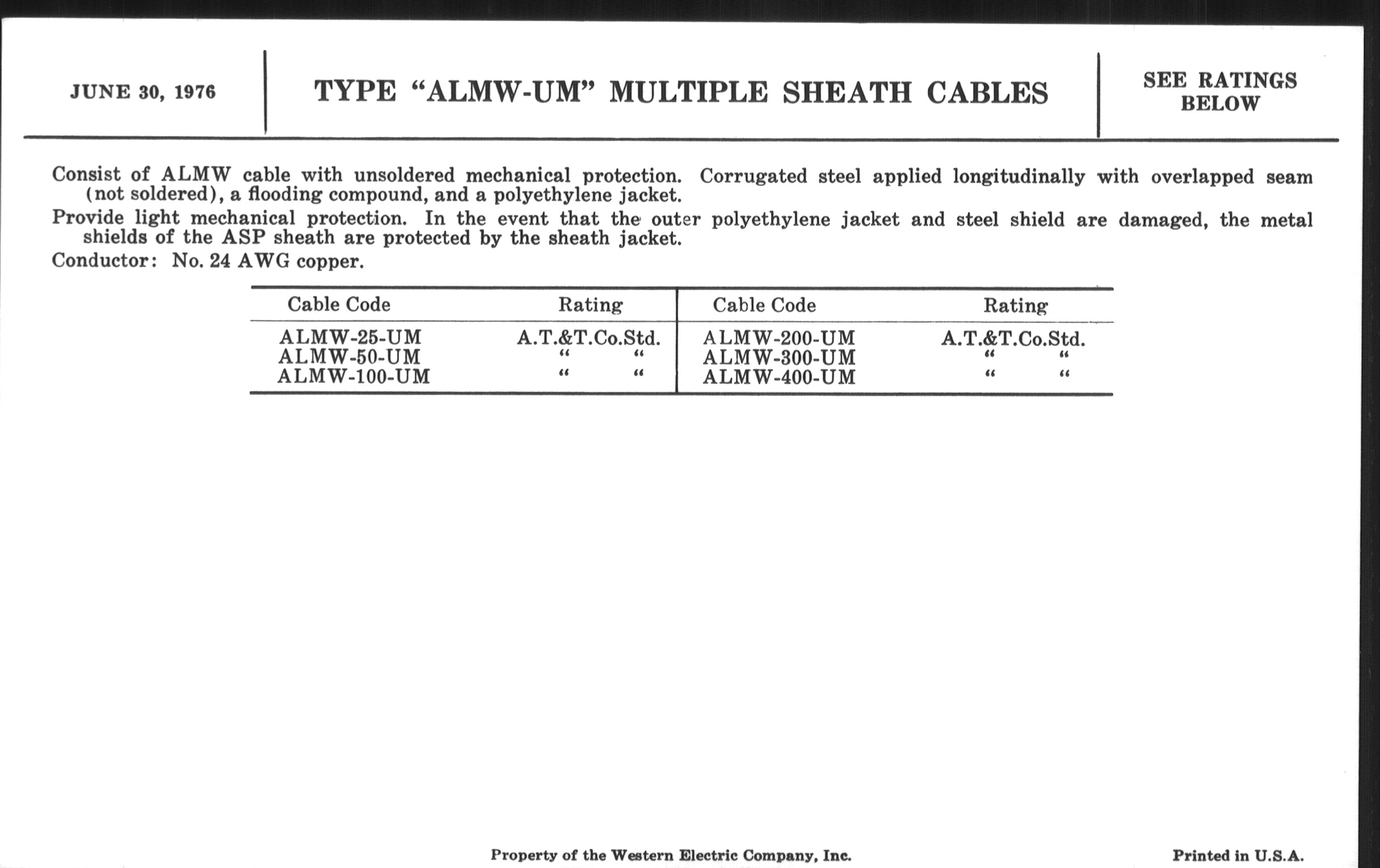 JUNE 30, 1976

TYPE “ALMW-UM” MULTIPLE SHEATH CABLES

SEE RATINGS BELOW

Consist of ALMW cable with unsoldered mechanical protection. Corrugated steel applied longitudinally with overlapped seam (not soldered), a flooding compound, and a polyethylene jacket.

Provide light mechanical protection. In the event that the outer polyethylene jacket and steel shield are damaged, the metal shields of the ASP sheath are protected by the sheath jacket.

Conductor: No. 24 AWG copper.

| Cable Code | Rating | Cable Code | Rating |
|---|---|---|---|
| ALMW-25-UM | A.T.&T.Co.Std. | ALMW-200-UM | A.T.&T.Co.Std. |
| ALMW-50-UM | “ “ | ALMW-300-UM | “ “ |
| ALMW-100-UM | “ “ | ALMW-400-UM | “ “ |

Property of the Western Electric Company, Inc.

Printed in U.S.A.